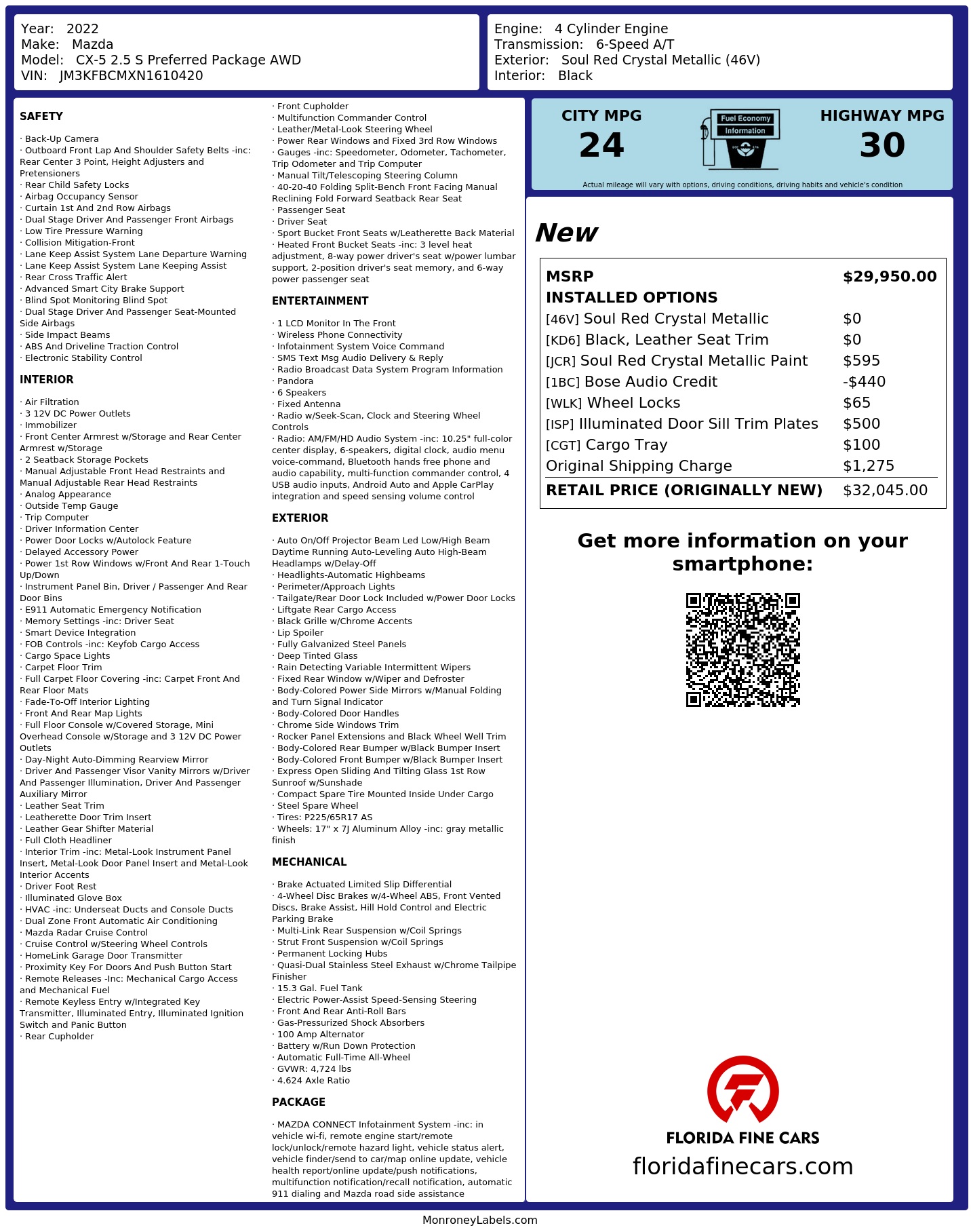 Year: 2022
Make: Mazda
Model: CX-5 2.5 S Preferred Package AWD
VIN: JM3KFBCMXN1610420

Engine: 4 Cylinder Engine
Transmission: 6-Speed A/T
Exterior: Soul Red Crystal Metallic (46V)
Interior: Black

SAFETY

· Back-Up Camera
· Outboard Front Lap And Shoulder Safety Belts -inc: Rear Center 3 Point, Height Adjusters and Pretensioners
· Rear Child Safety Locks
· Airbag Occupancy Sensor
· Curtain 1st And 2nd Row Airbags
· Dual Stage Driver And Passenger Front Airbags
· Low Tire Pressure Warning
· Collision Mitigation-Front
· Lane Keep Assist System Lane Departure Warning
· Lane Keep Assist System Lane Keeping Assist
· Rear Cross Traffic Alert
· Advanced Smart City Brake Support
· Blind Spot Monitoring Blind Spot
· Dual Stage Driver And Passenger Seat-Mounted Side Airbags
· Side Impact Beams
· ABS And Driveline Traction Control
· Electronic Stability Control

INTERIOR

· Air Filtration
· 3 12V DC Power Outlets
· Immobilizer
· Front Center Armrest w/Storage and Rear Center Armrest w/Storage
· 2 Seatback Storage Pockets
· Manual Adjustable Front Head Restraints and Manual Adjustable Rear Head Restraints
· Analog Appearance
· Outside Temp Gauge
· Trip Computer
· Driver Information Center
· Power Door Locks w/Autolock Feature
· Delayed Accessory Power
· Power 1st Row Windows w/Front And Rear 1-Touch Up/Down
· Instrument Panel Bin, Driver / Passenger And Rear Door Bins
· E911 Automatic Emergency Notification
· Memory Settings -inc: Driver Seat
· Smart Device Integration
· FOB Controls -inc: Keyfob Cargo Access
· Cargo Space Lights
· Carpet Floor Trim
· Full Carpet Floor Covering -inc: Carpet Front And Rear Floor Mats
· Fade-To-Off Interior Lighting
· Front And Rear Map Lights
· Full Floor Console w/Covered Storage, Mini Overhead Console w/Storage and 3 12V DC Power Outlets
· Day-Night Auto-Dimming Rearview Mirror
· Driver And Passenger Visor Vanity Mirrors w/Driver And Passenger Illumination, Driver And Passenger Auxiliary Mirror
· Leather Seat Trim
· Leatherette Door Trim Insert
· Leather Gear Shifter Material
· Full Cloth Headliner
· Interior Trim -inc: Metal-Look Instrument Panel Insert, Metal-Look Door Panel Insert and Metal-Look Interior Accents
· Driver Foot Rest
· Illuminated Glove Box
· HVAC -inc: Underseat Ducts and Console Ducts
· Dual Zone Front Automatic Air Conditioning
· Mazda Radar Cruise Control
· Cruise Control w/Steering Wheel Controls
· HomeLink Garage Door Transmitter
· Proximity Key For Doors And Push Button Start
· Remote Releases -Inc: Mechanical Cargo Access and Mechanical Fuel
· Remote Keyless Entry w/Integrated Key Transmitter, Illuminated Entry, Illuminated Ignition Switch and Panic Button
· Rear Cupholder
· Front Cupholder
· Multifunction Commander Control
· Leather/Metal-Look Steering Wheel
· Power Rear Windows and Fixed 3rd Row Windows
· Gauges -inc: Speedometer, Odometer, Tachometer, Trip Odometer and Trip Computer
· Manual Tilt/Telescoping Steering Column
· 40-20-40 Folding Split-Bench Front Facing Manual Reclining Fold Forward Seatback Rear Seat
· Passenger Seat
· Driver Seat
· Sport Bucket Front Seats w/Leatherette Back Material
· Heated Front Bucket Seats -inc: 3 level heat adjustment, 8-way power driver's seat w/power lumbar support, 2-position driver's seat memory, and 6-way power passenger seat

ENTERTAINMENT

· 1 LCD Monitor In The Front
· Wireless Phone Connectivity
· Infotainment System Voice Command
· SMS Text Msg Audio Delivery & Reply
· Radio Broadcast Data System Program Information
· Pandora
· 6 Speakers
· Fixed Antenna
· Radio w/Seek-Scan, Clock and Steering Wheel Controls
· Radio: AM/FM/HD Audio System -inc: 10.25" full-color center display, 6-speakers, digital clock, audio menu voice-command, Bluetooth hands free phone and audio capability, multi-function commander control, 4 USB audio inputs, Android Auto and Apple CarPlay integration and speed sensing volume control

EXTERIOR

· Auto On/Off Projector Beam Led Low/High Beam Daytime Running Auto-Leveling Auto High-Beam Headlamps w/Delay-Off
· Headlights-Automatic Highbeams
· Perimeter/Approach Lights
· Tailgate/Rear Door Lock Included w/Power Door Locks
· Liftgate Rear Cargo Access
· Black Grille w/Chrome Accents
· Lip Spoiler
· Fully Galvanized Steel Panels
· Deep Tinted Glass
· Rain Detecting Variable Intermittent Wipers
· Fixed Rear Window w/Wiper and Defroster
· Body-Colored Power Side Mirrors w/Manual Folding and Turn Signal Indicator
· Body-Colored Door Handles
· Chrome Side Windows Trim
· Rocker Panel Extensions and Black Wheel Well Trim
· Body-Colored Rear Bumper w/Black Bumper Insert
· Body-Colored Front Bumper w/Black Bumper Insert
· Express Open Sliding And Tilting Glass 1st Row Sunroof w/Sunshade
· Compact Spare Tire Mounted Inside Under Cargo
· Steel Spare Wheel
· Tires: P225/65R17 AS
· Wheels: 17" x 7J Aluminum Alloy -inc: gray metallic finish

MECHANICAL

· Brake Actuated Limited Slip Differential
· 4-Wheel Disc Brakes w/4-Wheel ABS, Front Vented Discs, Brake Assist, Hill Hold Control and Electric Parking Brake
· Multi-Link Rear Suspension w/Coil Springs
· Strut Front Suspension w/Coil Springs
· Permanent Locking Hubs
· Quasi-Dual Stainless Steel Exhaust w/Chrome Tailpipe Finisher
· 15.3 Gal. Fuel Tank
· Electric Power-Assist Speed-Sensing Steering
· Front And Rear Anti-Roll Bars
· Gas-Pressurized Shock Absorbers
· 100 Amp Alternator
· Battery w/Run Down Protection
· Automatic Full-Time All-Wheel
· GVWR: 4,724 lbs
· 4.624 Axle Ratio

PACKAGE

· MAZDA CONNECT Infotainment System -inc: in vehicle wi-fi, remote engine start/remote lock/unlock/remote hazard light, vehicle status alert, vehicle finder/send to car/map online update, vehicle health report/online update/push notifications, multifunction notification/recall notification, automatic 911 dialing and Mazda road side assistance

CITY MPG
24
Fuel Economy Information
HIGHWAY MPG
30
Actual mileage will vary with options, driving conditions, driving habits and vehicle's condition

New

| MSRP | $29,950.00 |
|---|---|
| INSTALLED OPTIONS | |
| [46V] Soul Red Crystal Metallic | $0 |
| [KD6] Black, Leather Seat Trim | $0 |
| [JCR] Soul Red Crystal Metallic Paint | $595 |
| [1BC] Bose Audio Credit | -$440 |
| [WLK] Wheel Locks | $65 |
| [ISP] Illuminated Door Sill Trim Plates | $500 |
| [CGT] Cargo Tray | $100 |
| Original Shipping Charge | $1,275 |
| RETAIL PRICE (ORIGINALLY NEW) | $32,045.00 |

Get more information on your smartphone:

FLORIDA FINE CARS
floridafinecars.com

MonroneyLabels.com